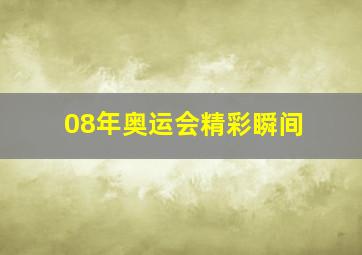 08年奥运会精彩瞬间